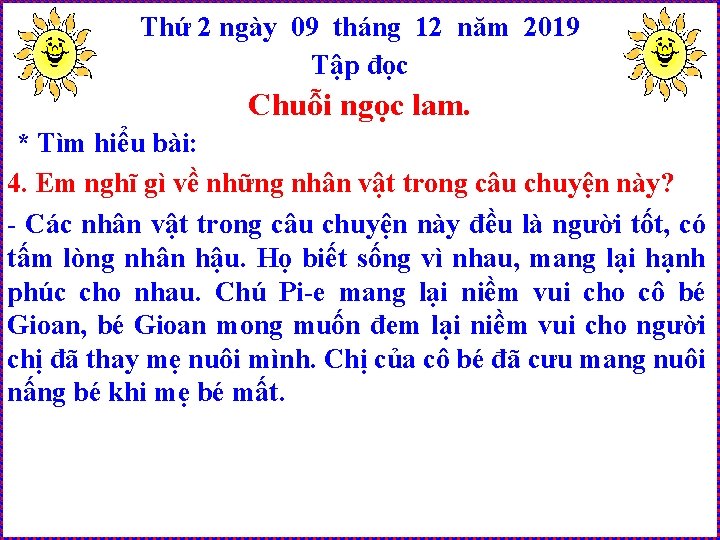 Thứ 2 ngày 09 tháng 12 năm 2019
Tập đọc
Chuỗi ngọc lam.

* Tìm hiểu bài:

4. Em nghĩ gì về những nhân vật trong câu chuyện này?

- Các nhân vật trong câu chuyện này đều là người tốt, có tấm lòng nhân hậu. Họ biết sống vì nhau, mang lại hạnh phúc cho nhau. Chú Pi-e mang lại niềm vui cho cô bé Gioan, bé Gioan mong muốn đem lại niềm vui cho người chị đã thay mẹ nuôi mình. Chị của cô bé đã cưu mang nuôi nấng bé khi mẹ bé mất.